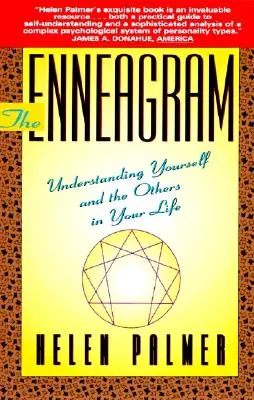 "Helen Palmer's exquisite book is an invaluable resource . . . both a practical guide to self-understanding and a sophisticated analysis of a complex psychological system of personality types."
JAMES A. DONAHUE, AMERICA

The ENNEAGRAM

Understanding Yourself and the Others in Your Life

HELEN PALMER